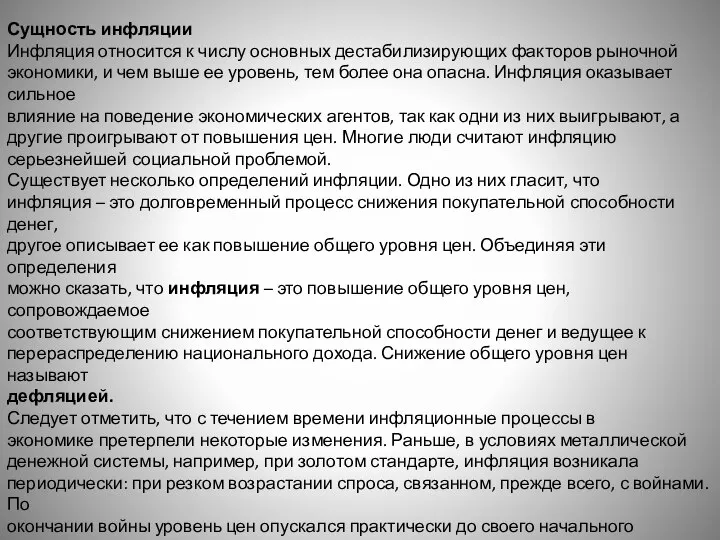 Сущность инфляции
Инфляция относится к числу основных дестабилизирующих факторов рыночной экономики, и чем выше ее уровень, тем более она опасна. Инфляция оказывает сильное влияние на поведение экономических агентов, так как одни из них выигрывают, а другие проигрывают от повышения цен. Многие люди считают инфляцию серьезнейшей социальной проблемой.
Существует несколько определений инфляции. Одно из них гласит, что инфляция – это долговременный процесс снижения покупательной способности денег, другое описывает ее как повышение общего уровня цен. Объединяя эти определения можно сказать, что инфляция – это повышение общего уровня цен, сопровождаемое соответствующим снижением покупательной способности денег и ведущее к перераспределению национального дохода. Снижение общего уровня цен называют дефляцией.
Следует отметить, что с течением времени инфляционные процессы в экономике претерпели некоторые изменения. Раньше, в условиях металлической денежной системы, например, при золотом стандарте, инфляция возникала периодически: при резком возрастании спроса, связанном, прежде всего, с войнами. По окончании войны уровень цен опускался практически до своего начального